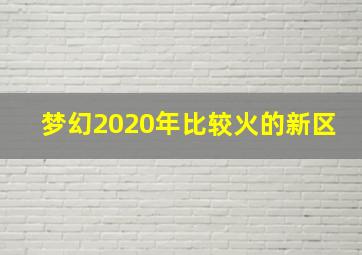 梦幻2020年比较火的新区